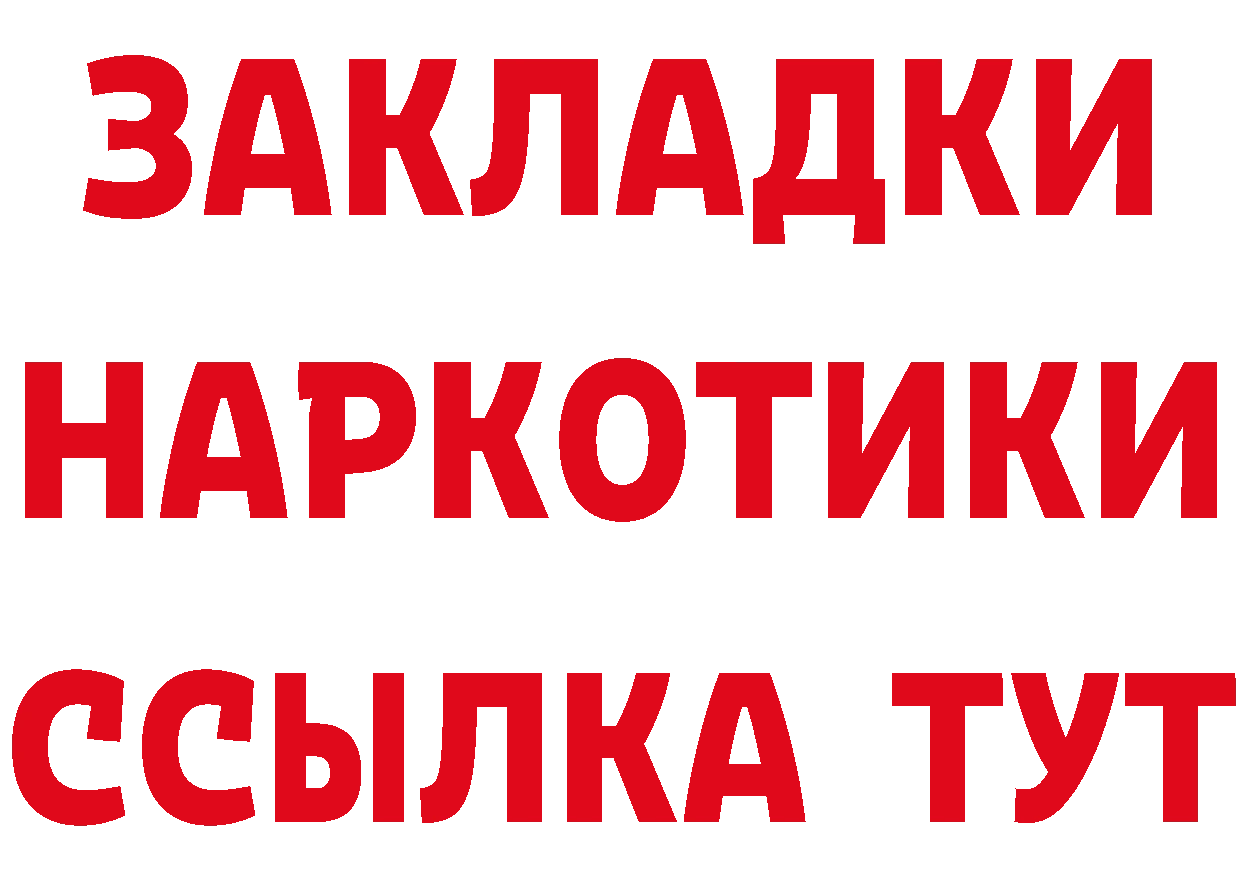 ЗАКЛАДКИ
НАРКОТИКИ
ССЫЛКА ТУТ